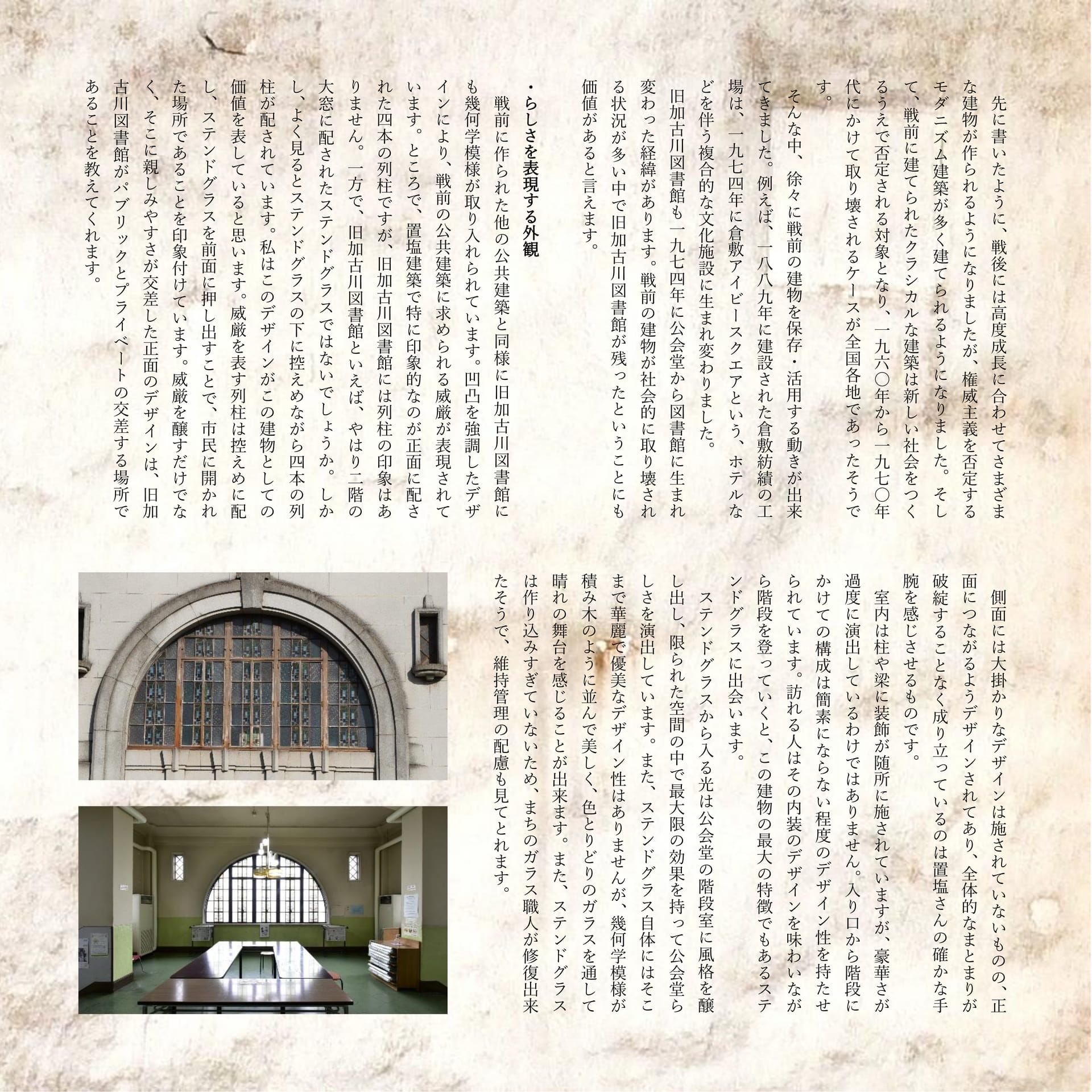 先に書いたように、戦後には高度成長に合わせてさまざまな建物が作られるようになりましたが、権威主義を否定するモダニズム建築が多く建てられるようになりました。そして、戦前に建てられたクラシカルな建築は新しい社会をつくるうえで否定される対象となり、一九六〇年から一九七〇年代にかけて取り壊されるケースが全国各地であったそうです。

そんな中、徐々に戦前の建物を保存・活用する動きが出来てきました。例えば、一八八九年に建設された倉敷紡績の工場は、一九七四年に倉敷アイビースクエアという、ホテルなどを伴う複合的な文化施設に生まれ変わりました。

旧加古川図書館も一九七四年に公会堂から図書館に生まれ変わった経緯があります。戦前の建物が社会的に取り壊される状況が多い中で旧加古川図書館が残ったということにも価値があると言えます。

・らしさを表現する外観

戦前に作られた他の公共建築と同様に旧加古川図書館にも幾何学模様が取り入れられています。凹凸を強調したデザインにより、戦前の公共建築に求められる威厳が表現されています。ところで、置塩建築で特に印象的なのが正面に配された四本の列柱ですが、旧加古川図書館には列柱の印象はありません。一方で、旧加古川図書館といえば、やはり二階の大窓に配されたステンドグラスではないでしょうか。しかし、よく見るとステンドグラスの下に控えめながら四本の列柱が配されています。私はこのデザインがこの建物としての価値を表していると思います。威厳を表す列柱は控えめに配し、ステンドグラスを前面に押し出すことで、市民に開かれた場所であることを印象付けています。威厳を醸すだけでなく、そこに親しみやすさが交差した正面のデザインは、旧加古川図書館がパブリックとプライベートの交差する場所であることを教えてくれます。

側面には大掛かりなデザインは施されていないものの、正面につながるようデザインされてあり、全体的なまとまりが破綻することなく成り立っているのは置塩さんの確かな手腕を感じさせるものです。

室内は柱や梁に装飾が随所に施されていますが、豪華さが過度に演出しているわけではありません。入り口から階段にかけての構成は簡素にならない程度のデザイン性を持たせられています。訪れる人はその内装のデザインを味わいながら階段を登っていくと、この建物の最大の特徴でもあるステンドグラスに出会います。

ステンドグラスから入る光は公会堂の階段室に風格を醸し出し、限られた空間の中で最大限の効果を持って公会堂らしさを演出しています。また、ステンドグラス自体にはそこまで華麗で優美なデザイン性はありませんが、幾何学模様が積み木のように並んで美しく、色とりどりのガラスを通して晴れの舞台を感じることが出来ます。また、ステンドグラスは作り込みすぎていないため、まちのガラス職人が修復出来たそうで、維持管理の配慮も見てとれます。